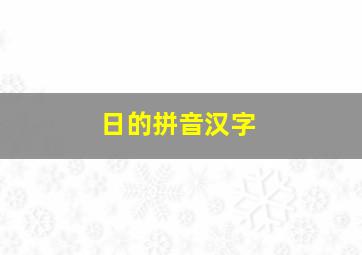 日的拼音汉字